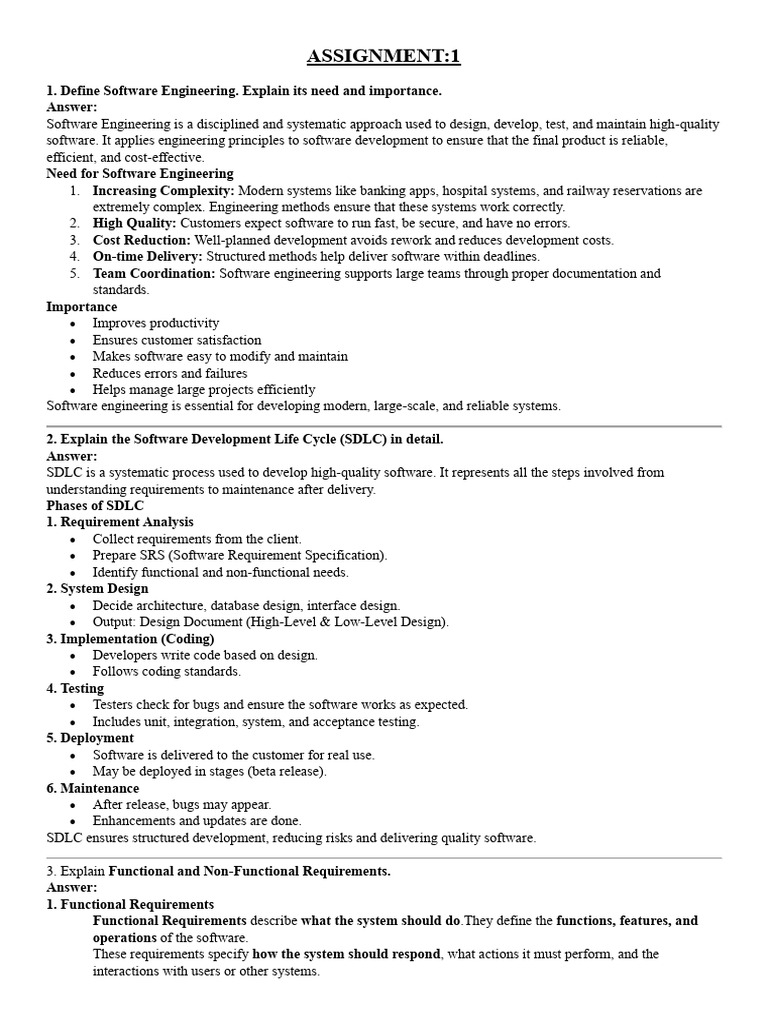 ASSIGNMENT:1

1. Define Software Engineering. Explain its need and importance.
Answer:
Software Engineering is a disciplined and systematic approach used to design, develop, test, and maintain high-quality software. It applies engineering principles to software development to ensure that the final product is reliable, efficient, and cost-effective.
Need for Software Engineering
1. Increasing Complexity: Modern systems like banking apps, hospital systems, and railway reservations are extremely complex. Engineering methods ensure that these systems work correctly.
2. High Quality: Customers expect software to run fast, be secure, and have no errors.
3. Cost Reduction: Well-planned development avoids rework and reduces development costs.
4. On-time Delivery: Structured methods help deliver software within deadlines.
5. Team Coordination: Software engineering supports large teams through proper documentation and standards.
Importance
• Improves productivity
• Ensures customer satisfaction
• Makes software easy to modify and maintain
• Reduces errors and failures
• Helps manage large projects efficiently
Software engineering is essential for developing modern, large-scale, and reliable systems.

2. Explain the Software Development Life Cycle (SDLC) in detail.
Answer:
SDLC is a systematic process used to develop high-quality software. It represents all the steps involved from understanding requirements to maintenance after delivery.
Phases of SDLC
1. Requirement Analysis
• Collect requirements from the client.
• Prepare SRS (Software Requirement Specification).
• Identify functional and non-functional needs.
2. System Design
• Decide architecture, database design, interface design.
• Output: Design Document (High-Level & Low-Level Design).
3. Implementation (Coding)
• Developers write code based on design.
• Follows coding standards.
4. Testing
• Testers check for bugs and ensure the software works as expected.
• Includes unit, integration, system, and acceptance testing.
5. Deployment
• Software is delivered to the customer for real use.
• May be deployed in stages (beta release).
6. Maintenance
• After release, bugs may appear.
• Enhancements and updates are done.
SDLC ensures structured development, reducing risks and delivering quality software.

3. Explain Functional and Non-Functional Requirements.
Answer:
1. Functional Requirements
Functional Requirements describe what the system should do.They define the functions, features, and operations of the software.
These requirements specify how the system should respond, what actions it must perform, and the interactions with users or other systems.